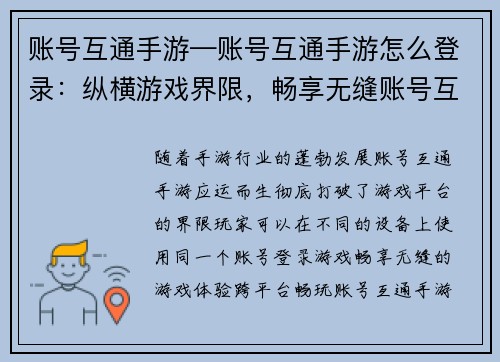 账号互通手游—账号互通手游怎么登录：纵横游戏界限，畅享无缝账号互

随着手游行业的蓬勃发展账号互通手游应运而生彻底打破了游戏平台的界限玩家可以在不同的设备上使用同一个账号登录游戏畅享无缝的游戏体验跨平台畅玩账号互通手游